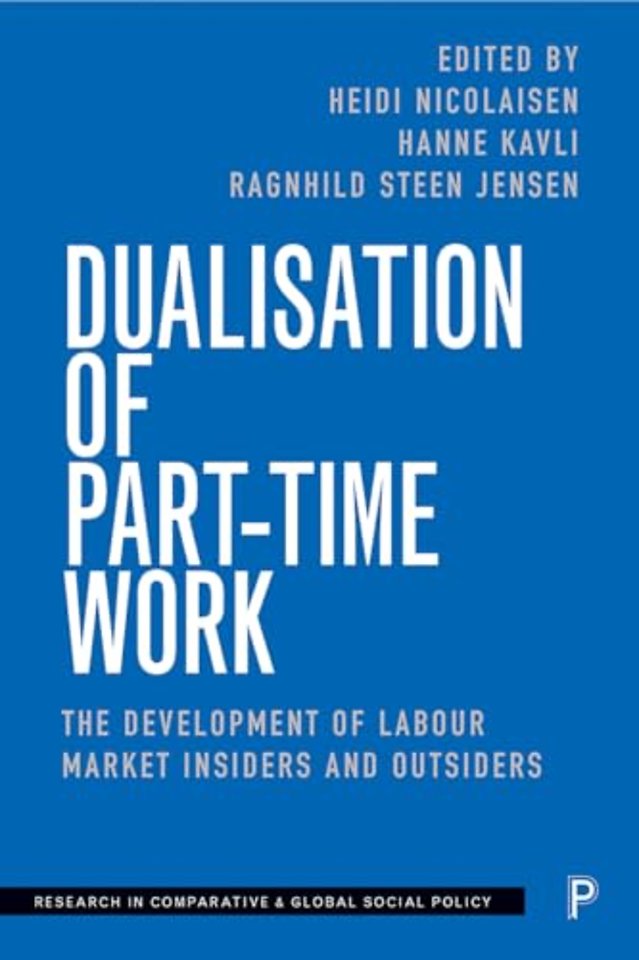 EDITED BY
HEIDI NICOLAISEN
HANNE KAVLI
RAGNHILD STEEN JENSEN

DUALISATION OF PART-TIME WORK

THE DEVELOPMENT OF LABOUR MARKET INSIDERS AND OUTSIDERS

RESEARCH IN COMPARATIVE & GLOBAL SOCIAL POLICY

P